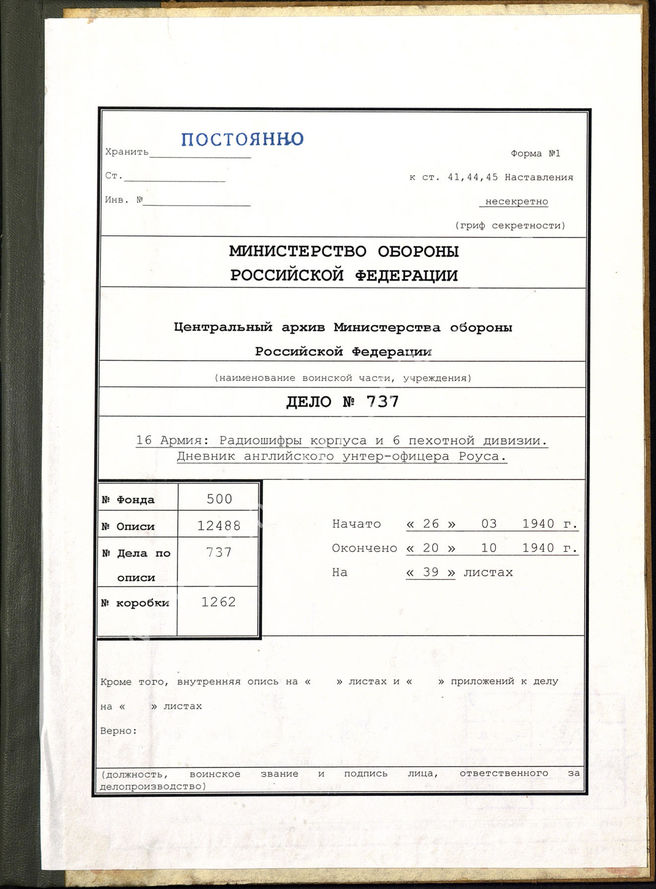 Хранить ПОСТОЯННО
Ст.
Инв. №

Форма №1
к ст. 41,44,45 Наставления
несекретно
(гриф секретности)

МИНИСТЕРСТВО ОБОРОНЫ
РОССИЙСКОЙ ФЕДЕРАЦИИ

Центральный архив Министерства обороны
Российской Федерации
(наименование воинской части, учреждения)

ДЕЛО № 737

16 Армия: Радиошифры корпуса и 6 пехотной дивизии.
Дневник английского унтер-офицера Роуса.

| № Фонда | 500 |
|---|---|
| № Описи | 12488 |
| № Дела по описи | 737 |
| № коробки | 1262 |

Начато « 26 » 03 1940 г.
Окончено « 20 » 10 1940 г.
На « 39 » листах

Кроме того, внутренняя опись на « » листах и « » приложений к делу на « » листах
Верно:

(должность, воинское звание и подпись лица, ответственного за делопроизводство)